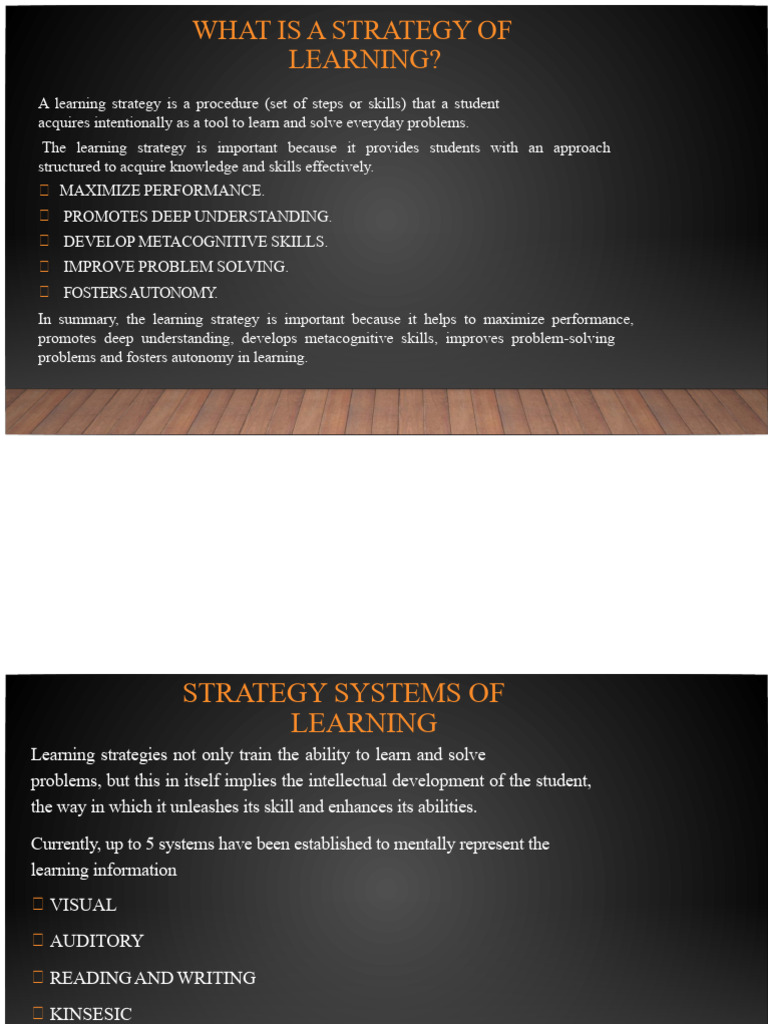 WHAT IS A STRATEGY OF LEARNING?

A learning strategy is a procedure (set of steps or skills) that a student acquires intentionally as a tool to learn and solve everyday problems.

The learning strategy is important because it provides students with an approach structured to acquire knowledge and skills effectively.

MAXIMIZE PERFORMANCE.

PROMOTES DEEP UNDERSTANDING.

DEVELOP METACOGNITIVE SKILLS.

IMPROVE PROBLEM SOLVING.

FOSTERS AUTONOMY.

In summary, the learning strategy is important because it helps to maximize performance, promotes deep understanding, develops metacognitive skills, improves problem-solving problems and fosters autonomy in learning.

STRATEGY SYSTEMS OF LEARNING

Learning strategies not only train the ability to learn and solve problems, but this in itself implies the intellectual development of the student, the way in which it unleashes its skill and enhances its abilities.

Currently, up to 5 systems have been established to mentally represent the learning information

VISUAL

AUDITORY

READING AND WRITING

KINSESIC